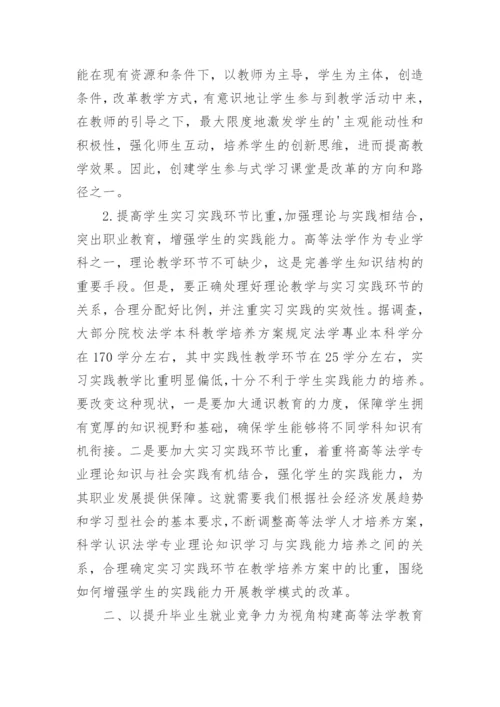 能在现有资源和条件下，以教师为主导，学生为主体，创造条件，改革教学方式，有意识地让学生参与到教学活动中来，在教师的引导之下，最大限度地激发学生的'主观能动性和积极性，强化师生互动，培养学生的创新思维，进而提高教学效果。因此，创建学生参与式学习课堂是改革的方向和路径之一。

2.提高学生实习实践环节比重，加强理论与实践相结合，突出职业教育，增强学生的实践能力。高等法学作为专业学科之一，理论教学环节不可缺少，这是完善学生知识结构的重要手段。但是，要正确处理好理论教学与实习实践环节的关系，合理分配好比例，并注重实习实践的实效性。据调查，大部分院校法学本科教学培养方案规定法学專业本科学分在 170 学分左右，其中实践性教学环节在 25 学分左右，实习实践教学比重明显偏低，十分不利于学生实践能力的培养。要改变这种现状，一是要加大通识教育的力度，保障学生拥有宽厚的知识视野和基础，确保学生能够将不同学科知识有机衔接。二是要加大实习实践环节比重，着重将高等法学专业理论知识与社会实践有机结合，强化学生的实践能力，为其职业发展提供保障。这就需要我们根据社会经济发展趋势和学习型社会的基本要求，不断调整高等法学人才培养方案，科学认识法学专业理论知识学习与实践能力培养之间的关系，合理确定实习实践环节在教学培养方案中的比重，围绕如何增强学生的实践能力开展教学模式的改革。

二、以提升毕业生就业竞争力为视角构建高等法学教育